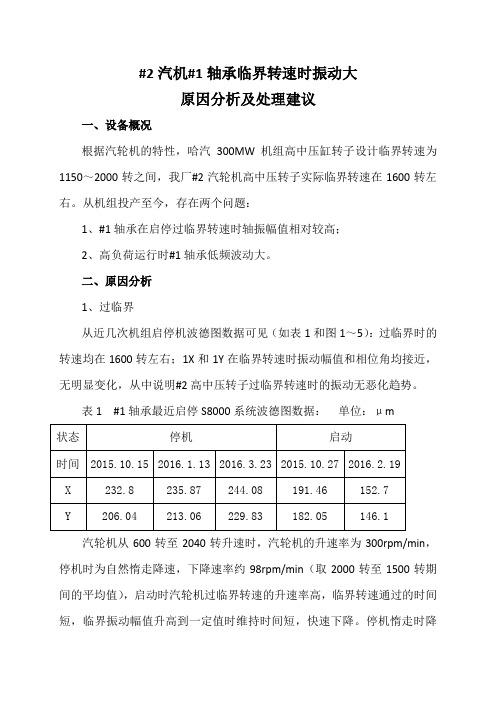 #2 汽机#1 轴承临界转速时振动大
原因分析及处理建议

一、设备概况

根据汽轮机的特性，哈汽 300MW 机组高中压缸转子设计临界转速为 1150～2000 转之间，我厂#2 汽轮机高中压转子实际临界转速在 1600 转左右。从机组投产至今，存在两个问题：

1、#1 轴承在启停过临界转速时轴振幅值相对较高；

2、高负荷运行时#1 轴承低频波动大。

二、原因分析

1、过临界

从近几次机组启停机波德图数据可见（如表 1 和图 1～5）：过临界时的转速均在 1600 转左右；1X 和 1Y 在临界转速时振动幅值和相位角均接近，无明显变化，从中说明#2 高中压转子过临界转速时的振动无恶化趋势。

表 1　#1 轴承最近启停 S8000 系统波德图数据：　单位：μm

| 状态 | 停机 | | | 启动 | |
|---|---|---|---|---|---|
| 时间 | 2015.10.15 | 2016.1.13 | 2016.3.23 | 2015.10.27 | 2016.2.19 |
| X | 232.8 | 235.87 | 244.08 | 191.46 | 152.7 |
| Y | 206.04 | 213.06 | 229.83 | 182.05 | 146.1 |

汽轮机从 600 转至 2040 转升速时，汽轮机的升速率为 300rpm/min，停机时为自然惰走降速，下降速率约 98rpm/min（取 2000 转至 1500 转期间的平均值），启动时汽轮机过临界转速的升速率高，临界转速通过的时间短，临界振动幅值升高到一定值时维持时间短，快速下降。停机惰走时降